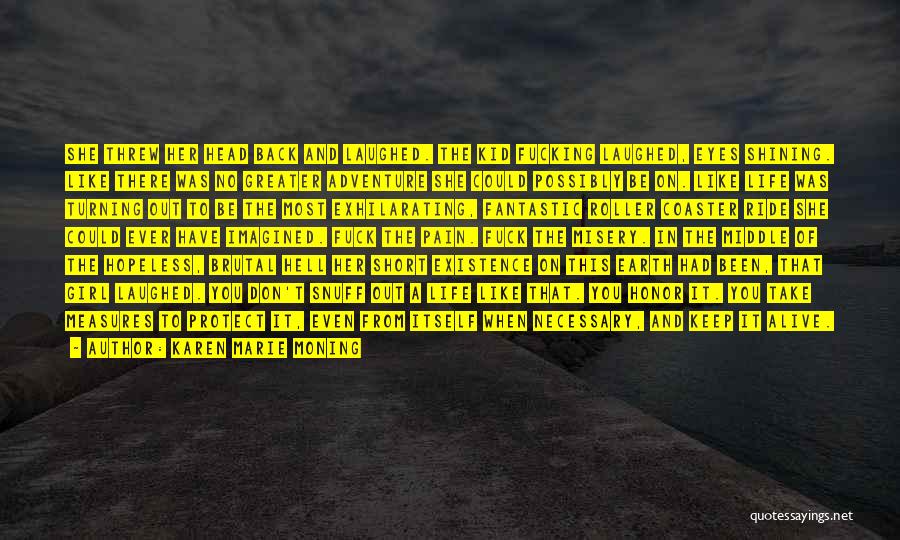 SHE THREW HER HEAD BACK AND LAUGHED. THE KID FUCKING LAUGHED, EYES SHINING. LIKE THERE WAS NO GREATER ADVENTURE SHE COULD POSSIBLY BE ON. LIKE LIFE WAS TURNING OUT TO BE THE MOST EXHILARATING, FANTASTIC ROLLER COASTER RIDE SHE COULD EVER HAVE IMAGINED. FUCK THE PAIN. FUCK THE MISERY. IN THE MIDDLE OF THE HOPELESS, BRUTAL HELL HER SHORT EXISTENCE ON THIS EARTH HAD BEEN, THAT GIRL LAUGHED. YOU DON'T SNUFF OUT A LIFE LIKE THAT. YOU HONOR IT. YOU TAKE MEASURES TO PROTECT IT, EVEN FROM ITSELF WHEN NECESSARY, AND KEEP IT ALIVE.
- AUTHOR: KAREN MARIE MONING

quotessayings.net